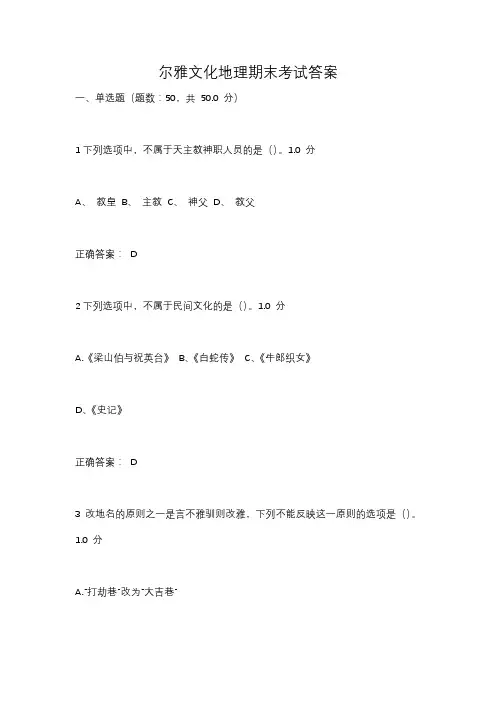 尔雅文化地理期末考试答案

一、单选题（题数：50，共 50.0 分）

1 下列选项中，不属于天主教神职人员的是（）。1.0 分

A、 教皇 B、 主教 C、 神父 D、 教父

正确答案： D

2 下列选项中，不属于民间文化的是（）。1.0 分

A.《梁山伯与祝英台》 B、《白蛇传》 C、《牛郎织女》

D、《史记》

正确答案： D

3 改地名的原则之一是言不雅驯则改雅，下列不能反映这一原则的选项是（）。1.0 分

A."打劫巷"改为"大吉巷"